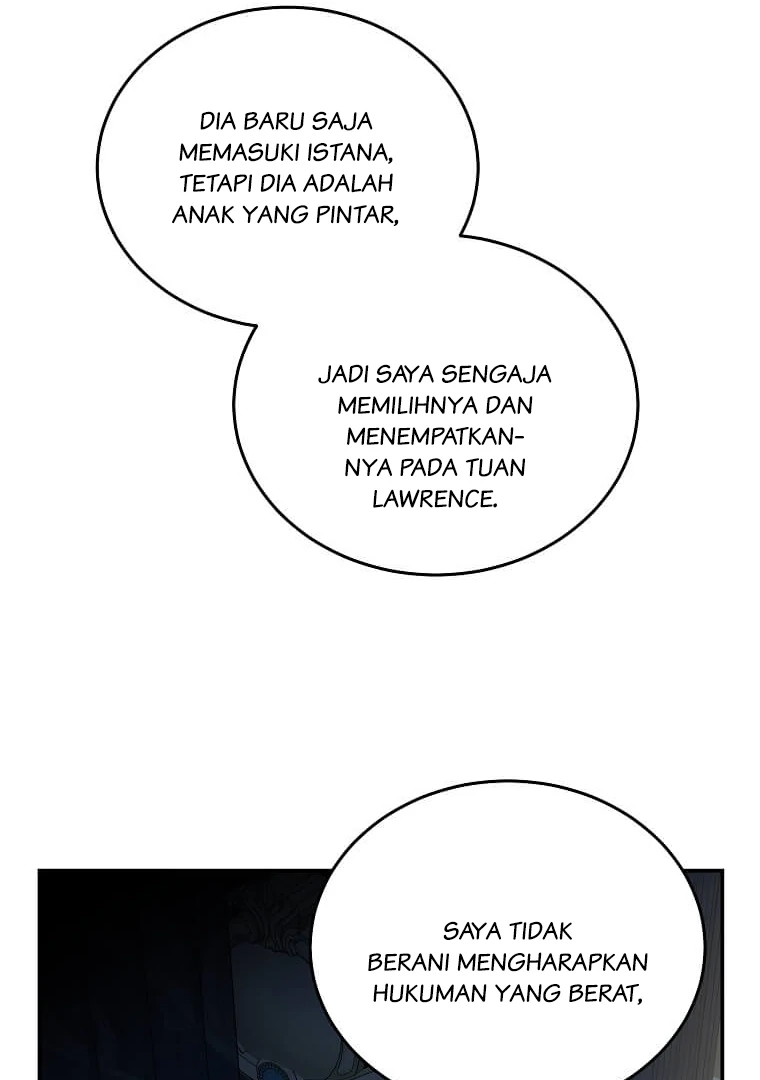 DIA BARU SAJA MEMASUKI ISTANA, TETAPI DIA ADALAH ANAK YANG PINTAR,

JADI SAYA SENGAJA MEMILIHNYA DAN MENEMPATKANNYA PADA TUAN LAWRENCE.

SAYA TIDAK BERANI MENGHARAPKAN HUKUMAN YANG BERAT,